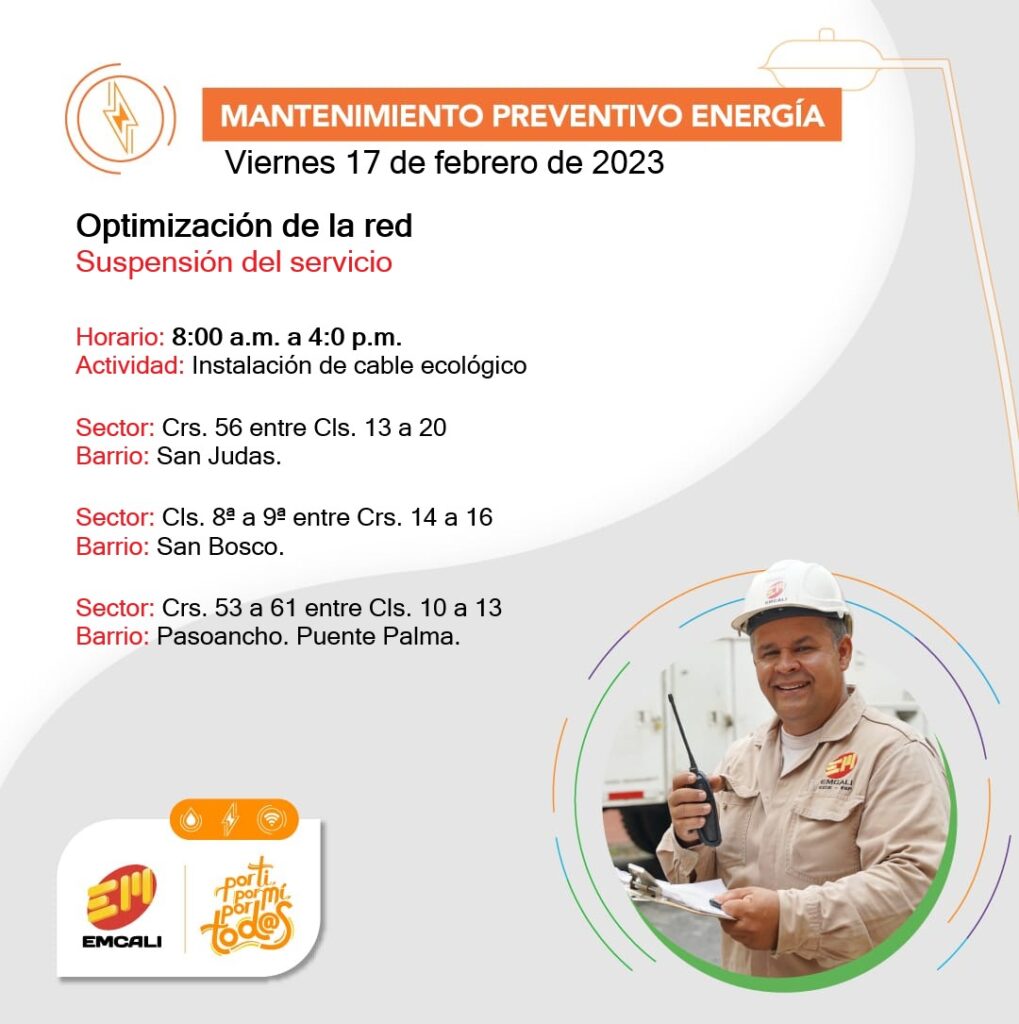 MANTENIMIENTO PREVENTIVO ENERGÍA
Viernes 17 de febrero de 2023

Optimización de la red
Suspensión del servicio

Horario: 8:00 a.m. a 4:0 p.m.
Actividad: Instalación de cable ecológico

Sector: Crs. 56 entre Cls. 13 a 20
Barrio: San Judas.

Sector: Cls. 8ª a 9ª entre Crs. 14 a 16
Barrio: San Bosco.

Sector: Crs. 53 a 61 entre Cls. 10 a 13
Barrio: Pasoancho. Puente Palma.

EM
EMCALI

por ti por mí por tod@s